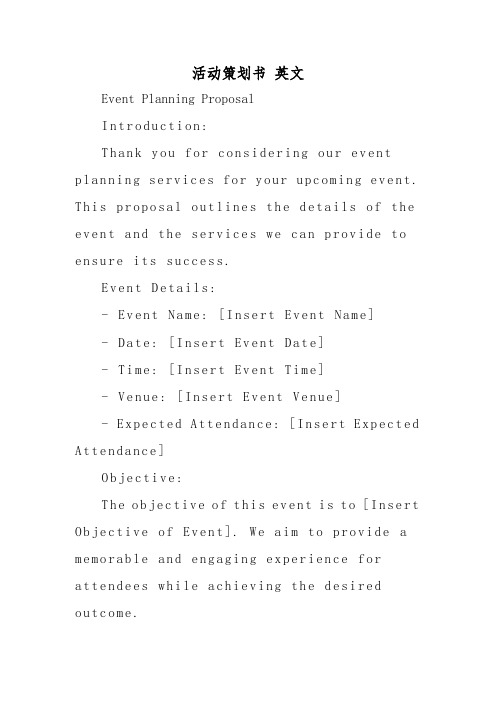 活动策划书 英文

Event Planning Proposal

Introduction:

Thank you for considering our event planning services for your upcoming event. This proposal outlines the details of the event and the services we can provide to ensure its success.

Event Details:

- Event Name: [Insert Event Name]

- Date: [Insert Event Date]

- Time: [Insert Event Time]

- Venue: [Insert Event Venue]

- Expected Attendance: [Insert Expected Attendance]

Objective:

The objective of this event is to [Insert Objective of Event]. We aim to provide a memorable and engaging experience for attendees while achieving the desired outcome.